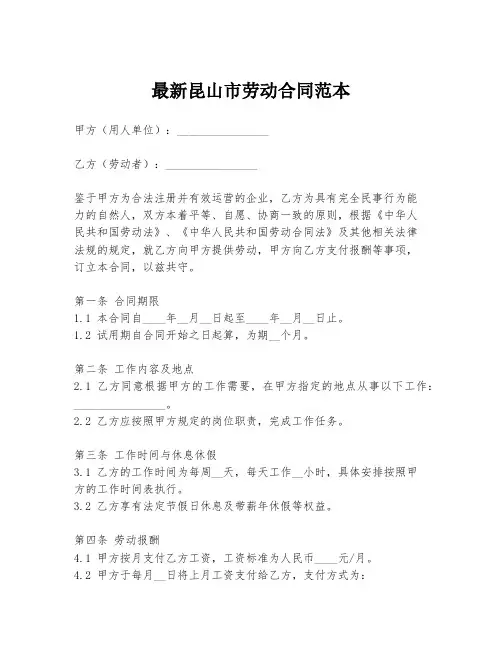 最新昆山市劳动合同范本

甲方（用人单位）：________________

乙方（劳动者）：________________

鉴于甲方为合法注册并有效运营的企业，乙方为具有完全民事行为能力的自然人，双方本着平等、自愿、协商一致的原则，根据《中华人民共和国劳动法》、《中华人民共和国劳动合同法》及其他相关法律法规的规定，就乙方向甲方提供劳动，甲方向乙方支付报酬等事项，订立本合同，以兹共守。

第一条 合同期限
1.1 本合同自____年__月__日起至____年__月__日止。
1.2 试用期自合同开始之日起算，为期__个月。

第二条 工作内容及地点
2.1 乙方同意根据甲方的工作需要，在甲方指定的地点从事以下工作：________________。
2.2 乙方应按照甲方规定的岗位职责，完成工作任务。

第三条 工作时间与休息休假
3.1 乙方的工作时间为每周__天，每天工作__小时，具体安排按照甲方的工作时间表执行。
3.2 乙方享有法定节假日休息及带薪年休假等权益。

第四条 劳动报酬
4.1 甲方按月支付乙方工资，工资标准为人民币____元/月。
4.2 甲方于每月__日将上月工资支付给乙方，支付方式为：